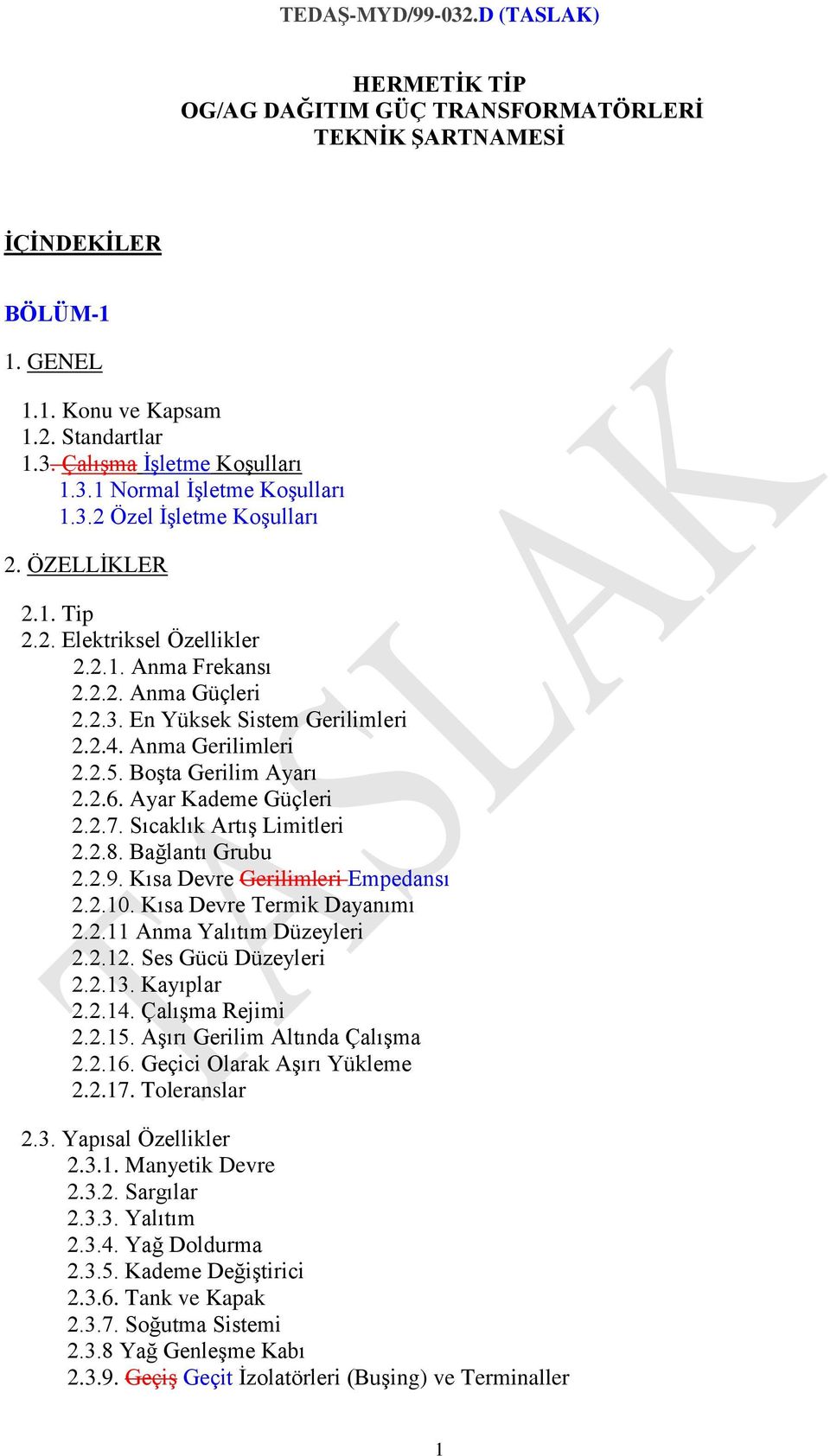 TEDAŞ-MYD/99-032.D (TASLAK)

HERMETİK TİP
OG/AG DAĞITIM GÜÇ TRANSFORMATÖRLERİ
TEKNİK ŞARTNAMESİ

İÇİNDEKİLER

BÖLÜM-1

1. GENEL

1.1. Konu ve Kapsam
1.2. Standartlar
1.3. Çalışma İşletme Koşulları
1.3.1 Normal İşletme Koşulları
1.3.2 Özel İşletme Koşulları

2. ÖZELLİKLER

2.1. Tip
2.2. Elektriksel Özellikler
2.2.1. Anma Frekansı
2.2.2. Anma Güçleri
2.2.3. En Yüksek Sistem Gerilimleri
2.2.4. Anma Gerilimleri
2.2.5. Boşta Gerilim Ayarı
2.2.6. Ayar Kademe Güçleri
2.2.7. Sıcaklık Artış Limitleri
2.2.8. Bağlantı Grubu
2.2.9. Kısa Devre Gerilimleri Empedansı
2.2.10. Kısa Devre Termik Dayanımı
2.2.11 Anma Yalıtım Düzeyleri
2.2.12. Ses Gücü Düzeyleri
2.2.13. Kayıplar
2.2.14. Çalışma Rejimi
2.2.15. Aşırı Gerilim Altında Çalışma
2.2.16. Geçici Olarak Aşırı Yükleme
2.2.17. Toleranslar

2.3. Yapısal Özellikler
2.3.1. Manyetik Devre
2.3.2. Sargılar
2.3.3. Yalıtım
2.3.4. Yağ Doldurma
2.3.5. Kademe Değiştirici
2.3.6. Tank ve Kapak
2.3.7. Soğutma Sistemi
2.3.8 Yağ Genleşme Kabı
2.3.9. Geçiş Geçit İzolatörleri (Buşing) ve Terminaller

TASLAK

1